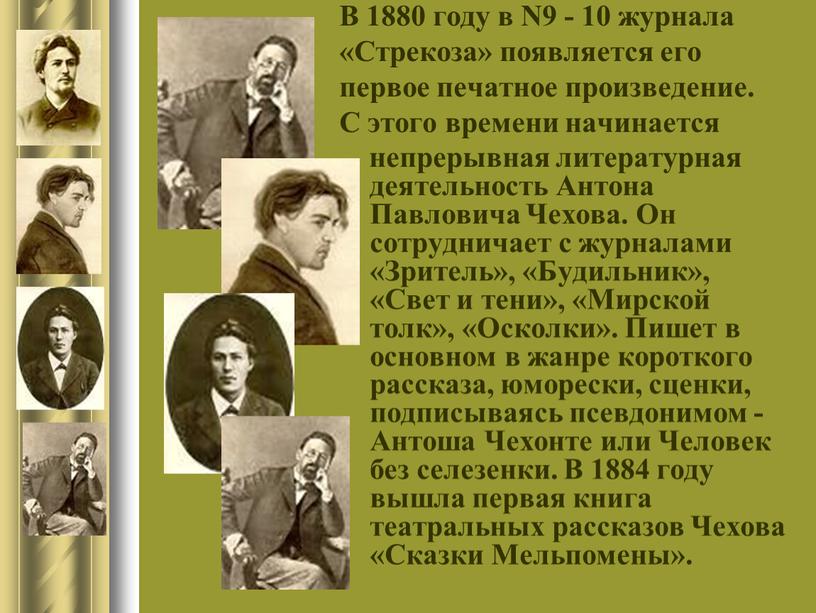 В 1880 году в N9 - 10 журнала «Стрекоза» появляется его первое печатное произведение. С этого времени начинается непрерывная литературная деятельность Антона Павловича Чехова. Он сотрудничает с журналами «Зритель», «Будильник», «Свет и тени», «Мирской толк», «Осколки». Пишет в основном в жанре короткого рассказа, юморески, сценки, подписываясь псевдонимом - Антоша Чехонте или Человек без селезенки. В 1884 году вышла первая книга театральных рассказов Чехова «Сказки Мельпомены».